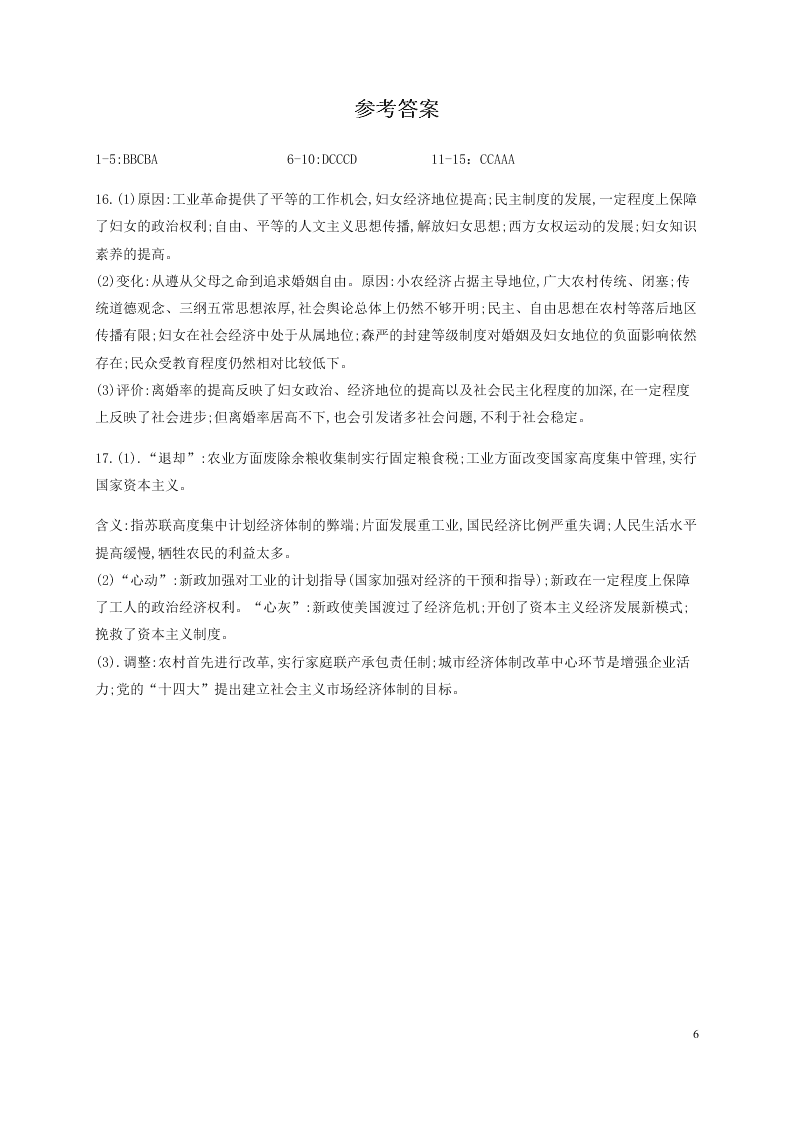 参考答案

1-5:BBCBA 6-10:DCCCD 11-15：CCAAA

16.(1)原因:工业革命提供了平等的工作机会,妇女经济地位提高;民主制度的发展,一定程度上保障了妇女的政治权利;自由、平等的人文主义思想传播,解放妇女思想;西方女权运动的发展;妇女知识素养的提高。
(2)变化:从遵从父母之命到追求婚姻自由。原因:小农经济占据主导地位,广大农村传统、闭塞;传统道德观念、三纲五常思想浓厚,社会舆论总体上仍然不够开明;民主、自由思想在农村等落后地区传播有限;妇女在社会经济中处于从属地位;森严的封建等级制度对婚姻及妇女地位的负面影响依然存在;民众受教育程度仍然相对比较低下。
(3)评价:离婚率的提高反映了妇女政治、经济地位的提高以及社会民主化程度的加深,在一定程度上反映了社会进步;但离婚率居高不下,也会引发诸多社会问题,不利于社会稳定。

17.(1).“退却”:农业方面废除余粮收集制实行固定粮食税;工业方面改变国家高度集中管理,实行国家资本主义。

含义:指苏联高度集中计划经济体制的弊端;片面发展重工业,国民经济比例严重失调;人民生活水平提高缓慢,牺牲农民的利益太多。
(2)“心动”:新政加强对工业的计划指导(国家加强对经济的干预和指导);新政在一定程度上保障了工人的政治经济权利。“心灰”:新政使美国渡过了经济危机;开创了资本主义经济发展新模式;挽救了资本主义制度。
(3).调整:农村首先进行改革,实行家庭联产承包责任制;城市经济体制改革中心环节是增强企业活力;党的“十四大”提出建立社会主义市场经济体制的目标。

6